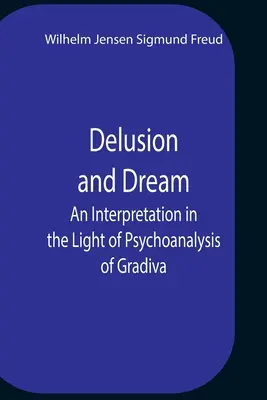 Wilhelm Jensen Sigmund Freud

Delusion and Dream

An Interpretation in the Light of Psychoanalysis of Gradiva